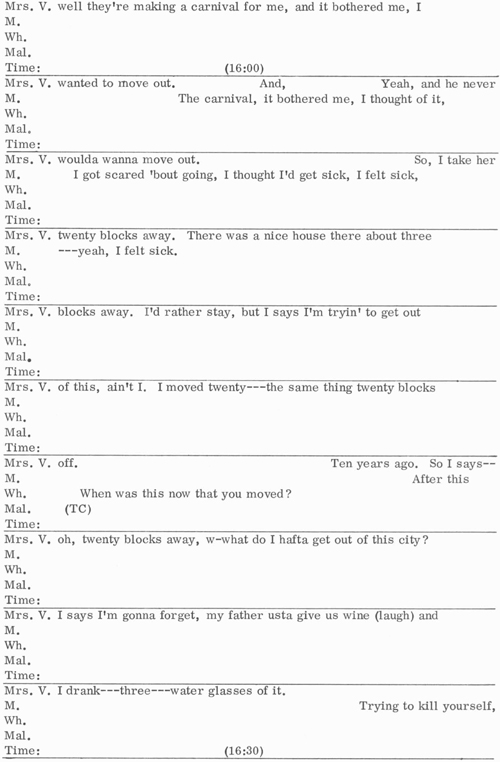 Mrs. V. well they're making a carnival for me, and it bothered me, I
M.
Wh.
Mal.
Time: (16:00)

Mrs. V. wanted to move out. And, Yeah, and he never
M. The carnival, it bothered me, I thought of it,
Wh.
Mal.
Time:

Mrs. V. woulda wanna move out. So, I take her
M. I got scared 'bout going, I thought I'd get sick, I felt sick,
Wh.
Mal.
Time:

Mrs. V. twenty blocks away. There was a nice house there about three
M. ---yeah, I felt sick.
Wh.
Mal.
Time:

Mrs. V. blocks away. I'd rather stay, but I says I'm tryin' to get out
M.
Wh.
Mal.
Time:

Mrs. V. of this, ain't I. I moved twenty---the same thing twenty blocks
M.
Wh.
Mal.
Time:

Mrs. V. off. Ten years ago. So I says--
M. After this
Wh. When was this now that you moved?
Mal. (TC)
Time:

Mrs. V. oh, twenty blocks away, w-what do I hafta get out of this city?
M.
Wh.
Mal.
Time:

Mrs. V. I says I'm gonna forget, my father usta give us wine (laugh) and
M.
Wh.
Mal.
Time:

Mrs. V. I drank---three---water glasses of it.
M. Trying to kill yourself,
Wh.
Mal.
Time: (16:30)